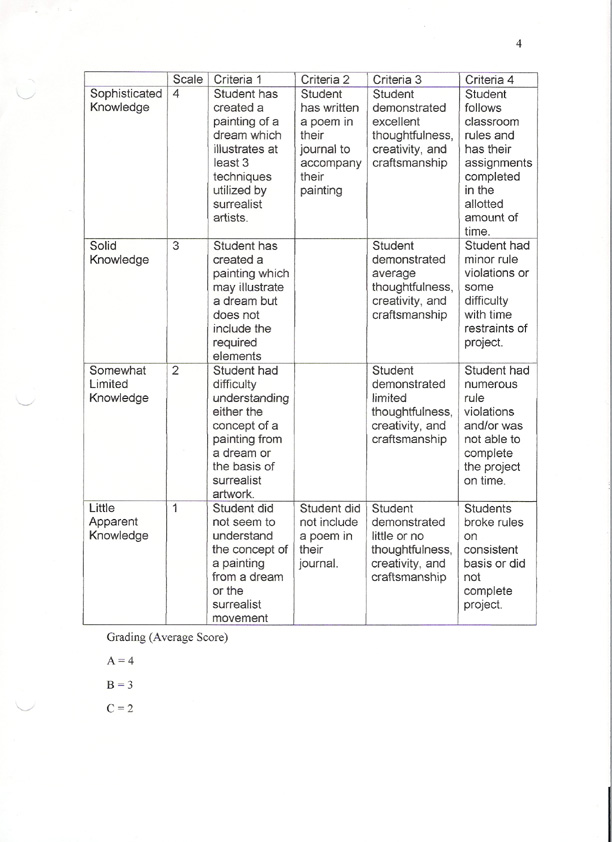 4

| | Scale | Criteria 1 | Criteria 2 | Criteria 3 | Criteria 4 |
|---|---|---|---|---|---|
| Sophisticated Knowledge | 4 | Student has created a painting of a dream which illustrates at least 3 techniques utilized by surrealist artists. | Student has written a poem in their journal to accompany their painting | Student demonstrated excellent thoughtfulness, creativity, and craftsmanship | Student follows classroom rules and has their assignments completed in the allotted amount of time. |
| Solid Knowledge | 3 | Student has created a painting which may illustrate a dream but does not include the required elements | | Student demonstrated average thoughtfulness, creativity, and craftsmanship | Student had minor rule violations or some difficulty with time restraints of project. |
| Somewhat Limited Knowledge | 2 | Student had difficulty understanding either the concept of a painting from a dream or the basis of surrealist artwork. | | Student demonstrated limited thoughtfulness, creativity, and craftsmanship | Student had numerous rule violations and/or was not able to complete the project on time. |
| Little Apparent Knowledge | 1 | Student did not seem to understand the concept of a painting from a dream or the surrealist movement | Student did not include a poem in their journal. | Student demonstrated little or no thoughtfulness, creativity, and craftsmanship | Students broke rules on consistent basis or did not complete project. |

Grading (Average Score)

A = 4

B = 3

C = 2